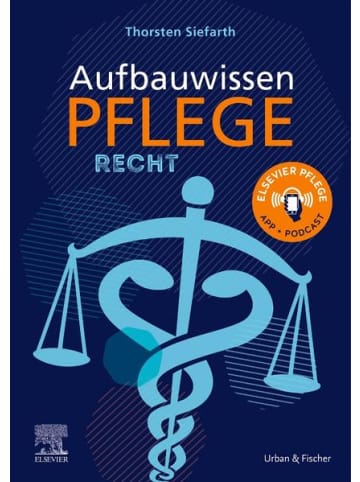 Thorsten Siefarth

Aufbauwissen
PFLEGE
RECHT

ELSEVIER PFLEGE
APP + PODCAST

ELSEVIER

Urban & Fischer